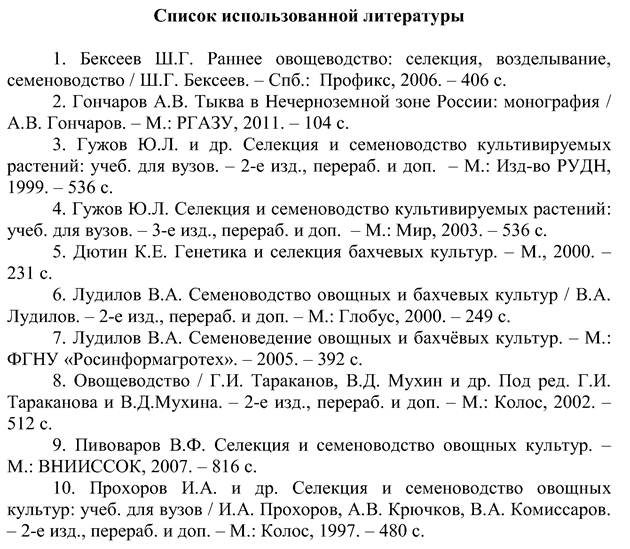 Список использованной литературы

1. Бексеев Ш.Г. Раннее овощеводство: селекция, возделывание, семеноводство / Ш.Г. Бексеев. – Спб.: Профикс, 2006. – 406 с.

2. Гончаров А.В. Тыква в Нечерноземной зоне России: монография / А.В. Гончаров. – М.: РГАЗУ, 2011. – 104 с.

3. Гужов Ю.Л. и др. Селекция и семеноводство культивируемых растений: учеб. для вузов. – 2-е изд., перераб. и доп. – М.: Изд-во РУДН, 1999. – 536 с.

4. Гужов Ю.Л. Селекция и семеноводство культивируемых растений: учеб. для вузов. – 3-е изд., перераб. и доп. – М.: Мир, 2003. – 536 с.

5. Дютин К.Е. Генетика и селекция бахчевых культур. – М., 2000. – 231 с.

6. Лудилов В.А. Семеноводство овощных и бахчевых культур / В.А. Лудилов. – 2-е изд., перераб. и доп. – М.: Глобус, 2000. – 249 с.

7. Лудилов В.А. Семеноведение овощных и бахчёвых культур. – М.: ФГНУ «Росинформагротех». – 2005. – 392 с.

8. Овощеводство / Г.И. Тараканов, В.Д. Мухин и др. Под ред. Г.И. Тараканова и В.Д.Мухина. – 2-е изд., перераб. и доп. – М.: Колос, 2002. – 512 с.

9. Пивоваров В.Ф. Селекция и семеноводство овощных культур. – М.: ВНИИССОК, 2007. – 816 с.

10. Прохоров И.А. и др. Селекция и семеноводство овощных культур: учеб. для вузов / И.А. Прохоров, А.В. Крючков, В.А. Комиссаров. – 2-е изд., перераб. и доп. – М.: Колос, 1997. – 480 с.